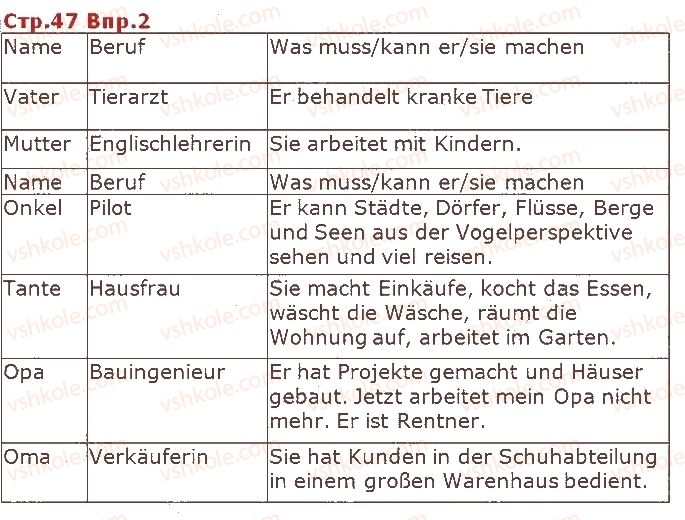 Стр.47 Впр.2

| Name | Beruf | Was muss/kann er/sie machen |
|---|---|---|
| Vater | Tierarzt | Er behandelt kranke Tiere |
| Mutter | Englischlehrerin | Sie arbeitet mit Kindern. |
| Name | Beruf | Was muss/kann er/sie machen |
| Onkel | Pilot | Er kann Städte, Dörfer, Flüsse, Berge und Seen aus der Vogelperspektive sehen und viel reisen. |
| Tante | Hausfrau | Sie macht Einkäufe, kocht das Essen, wäscht die Wäsche, räumt die Wohnung auf, arbeitet im Garten. |
| Opa | Bauingenieur | Er hat Projekte gemacht und Häuser gebaut. Jetzt arbeitet mein Opa nicht mehr. Er ist Rentner. |
| Oma | Verkäuferin | Sie hat Kunden in der Schuhabteilung in einem großen Warenhaus bedient. |

vshkole.com